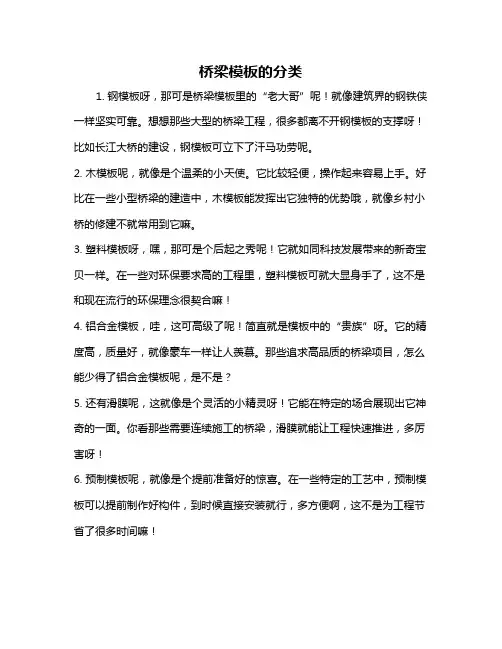 桥梁模板的分类

1. 钢模板呀，那可是桥梁模板里的“老大哥”呢！就像建筑界的钢铁侠一样坚实可靠。想想那些大型的桥梁工程，很多都离不开钢模板的支撑呀！比如长江大桥的建设，钢模板可立下了汗马功劳呢。

2. 木模板呢，就像是个温柔的小天使。它比较轻便，操作起来容易上手。好比在一些小型桥梁的建造中，木模板能发挥出它独特的优势哦，就像乡村小桥的修建不就常用到它嘛。

3. 塑料模板呀，嘿，那可是个后起之秀呢！它就如同科技发展带来的新奇宝贝一样。在一些对环保要求高的工程里，塑料模板可就大显身手了，这不是和现在流行的环保理念很契合嘛！

4. 铝合金模板，哇，这可高级了呢！简直就是模板中的“贵族”呀。它的精度高，质量好，就像豪车一样让人羡慕。那些追求高品质的桥梁项目，怎么能少得了铝合金模板呢，是不是？

5. 还有滑膜呢，这就像是个灵活的小精灵呀！它能在特定的场合展现出它神奇的一面。你看那些需要连续施工的桥梁，滑膜就能让工程快速推进，多厉害呀！

6. 预制模板呢，就像是个提前准备好的惊喜。在一些特定的工艺中，预制模板可以提前制作好构件，到时候直接安装就行，多方便啊，这不是为工程节省了很多时间嘛！